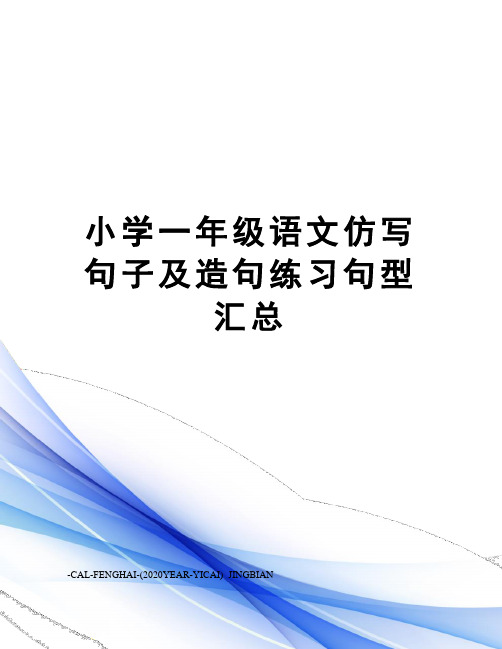 小学一年级语文仿写句子及造句练习句型汇总

-CAL-FENGHAI-(2020YEAR-YICAI)_JINGBIAN